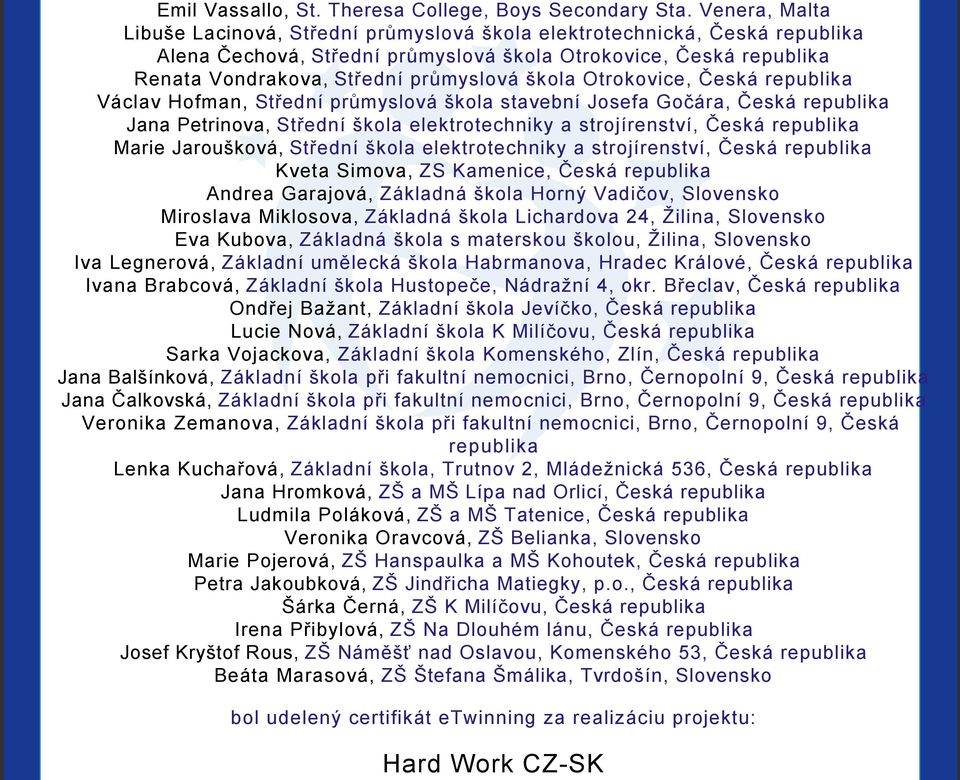 Emil Vassallo, St. Theresa College, Boys Secondary Sta. Venera, Malta
Libuše Lacinová, Střední průmyslová škola elektrotechnická, Česká republika
Alena Čechová, Střední průmyslová škola Otrokovice, Česká republika
Renata Vondrakova, Střední průmyslová škola Otrokovice, Česká republika
Václav Hofman, Střední průmyslová škola stavební Josefa Gočára, Česká republika
Jana Petrinova, Střední škola elektrotechniky a strojírenství, Česká republika
Marie Jaroušková, Střední škola elektrotechniky a strojírenství, Česká republika
Kveta Simova, ZS Kamenice, Česká republika
Andrea Garajová, Základná škola Horný Vadičov, Slovensko
Miroslava Miklosova, Základná škola Lichardova 24, Žilina, Slovensko
Eva Kubova, Základná škola s materskou školou, Žilina, Slovensko
Iva Legnerová, Základní umělecká škola Habrmanova, Hradec Králové, Česká republika
Ivana Brabcová, Základní škola Hustopeče, Nádražní 4, okr. Břeclav, Česká republika
Ondřej Bažant, Základní škola Jevíčko, Česká republika
Lucie Nová, Základní škola K Milíčovu, Česká republika
Sarka Vojackova, Základní škola Komenského, Zlín, Česká republika
Jana Balšínková, Základní škola při fakultní nemocnici, Brno, Černopolní 9, Česká republika
Jana Čalkovská, Základní škola při fakultní nemocnici, Brno, Černopolní 9, Česká republika
Veronika Zemanova, Základní škola při fakultní nemocnici, Brno, Černopolní 9, Česká republika
Lenka Kuchařová, Základní škola, Trutnov 2, Mládežnická 536, Česká republika
Jana Hromková, ZŠ a MŠ Lípa nad Orlicí, Česká republika
Ludmila Poláková, ZŠ a MŠ Tatenice, Česká republika
Veronika Oravcová, ZŠ Belianka, Slovensko
Marie Pojerová, ZŠ Hanspaulka a MŠ Kohoutek, Česká republika
Petra Jakoubková, ZŠ Jindřicha Matiegky, p.o., Česká republika
Šárka Černá, ZŠ K Milíčovu, Česká republika
Irena Přibylová, ZŠ Na Dlouhém lánu, Česká republika
Josef Kryštof Rous, ZŠ Náměšť nad Oslavou, Komenského 53, Česká republika
Beáta Marasová, ZŠ Štefana Šmálika, Tvrdošín, Slovensko

bol udelený certifikát eTwinning za realizáciu projektu:

Hard Work CZ-SK